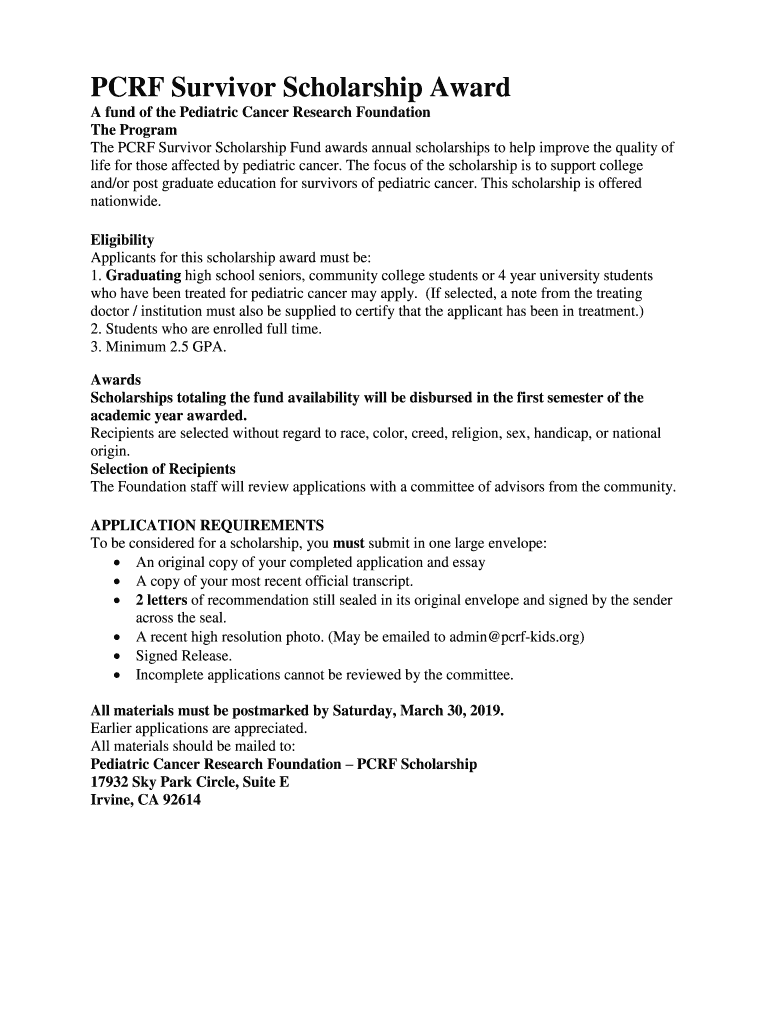 PCRF Survivor Scholarship Award

A fund of the Pediatric Cancer Research Foundation
The Program
The PCRF Survivor Scholarship Fund awards annual scholarships to help improve the quality of life for those affected by pediatric cancer. The focus of the scholarship is to support college and/or post graduate education for survivors of pediatric cancer. This scholarship is offered nationwide.

Eligibility
Applicants for this scholarship award must be:
1. Graduating high school seniors, community college students or 4 year university students who have been treated for pediatric cancer may apply. (If selected, a note from the treating doctor / institution must also be supplied to certify that the applicant has been in treatment.)
2. Students who are enrolled full time.
3. Minimum 2.5 GPA.

Awards
Scholarships totaling the fund availability will be disbursed in the first semester of the academic year awarded.
Recipients are selected without regard to race, color, creed, religion, sex, handicap, or national origin.
Selection of Recipients
The Foundation staff will review applications with a committee of advisors from the community.

APPLICATION REQUIREMENTS
To be considered for a scholarship, you must submit in one large envelope:
• An original copy of your completed application and essay
• A copy of your most recent official transcript.
• 2 letters of recommendation still sealed in its original envelope and signed by the sender across the seal.
• A recent high resolution photo. (May be emailed to admin@pcrf-kids.org)
• Signed Release.
• Incomplete applications cannot be reviewed by the committee.

All materials must be postmarked by Saturday, March 30, 2019.
Earlier applications are appreciated.
All materials should be mailed to:
Pediatric Cancer Research Foundation – PCRF Scholarship
17932 Sky Park Circle, Suite E
Irvine, CA 92614